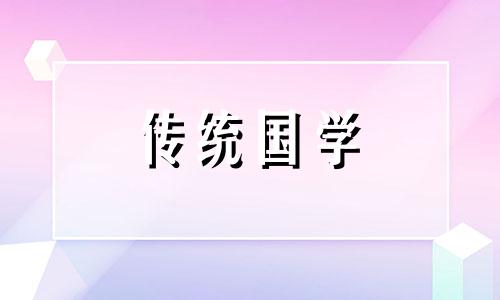 传统国学